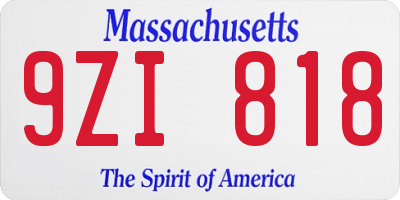 Massachusetts

9ZI 818

The Spirit of America